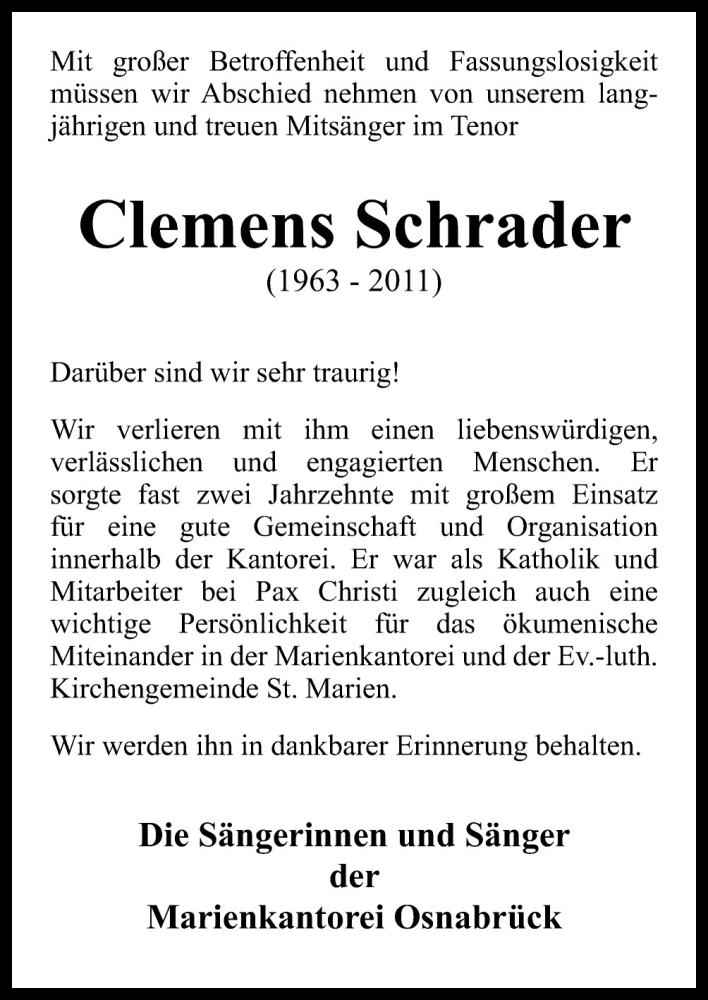 Mit großer Betroffenheit und Fassungslosigkeit müssen wir Abschied nehmen von unserem langjährigen und treuen Mitsänger im Tenor

Clemens Schrader
(1963 - 2011)

Darüber sind wir sehr traurig!

Wir verlieren mit ihm einen liebenswürdigen, verlässlichen und engagierten Menschen. Er sorgte fast zwei Jahrzehnte mit großem Einsatz für eine gute Gemeinschaft und Organisation innerhalb der Kantorei. Er war als Katholik und Mitarbeiter bei Pax Christi zugleich auch eine wichtige Persönlichkeit für das ökumenische Miteinander in der Marienkantorei und der Ev.-luth. Kirchengemeinde St. Marien.

Wir werden ihn in dankbarer Erinnerung behalten.

Die Sängerinnen und Sänger
der
Marienkantorei Osnabrück